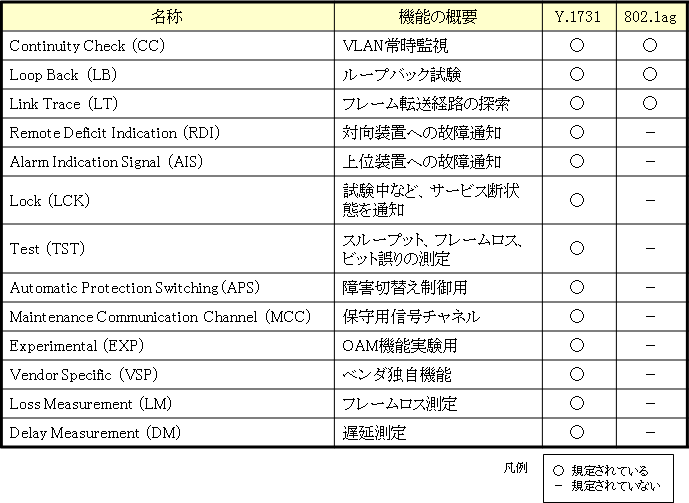 | 名称 | 機能の概要 | Y.1731 | 802.1ag |
|---|---|---|---|
| Continuity Check (CC) | VLAN常時監視 | ○ | ○ |
| Loop Back (LB) | ループバック試験 | ○ | ○ |
| Link Trace (LT) | フレーム転送経路の探索 | ○ | ○ |
| Remote Deficit Indication (RDI) | 対向装置への故障通知 | ○ | − |
| Alarm Indication Signal (AIS) | 上位装置への故障通知 | ○ | − |
| Lock (LCK) | 試験中など、サービス断状態を通知 | ○ | − |
| Test (TST) | スループット、フレームロス、ビット誤りの測定 | ○ | − |
| Automatic Protection Switching (APS) | 障害切替え制御用 | ○ | − |
| Maintenance Communication Channel (MCC) | 保守用信号チャネル | ○ | − |
| Experimental (EXP) | OAM機能実験用 | ○ | − |
| Vendor Specific (VSP) | ベンダ独自機能 | ○ | − |
| Loss Measurement (LM) | フレームロス測定 | ○ | − |
| Delay Measurement (DM) | 遅延測定 | ○ | − |

凡例

○ 規定されている
− 規定されていない